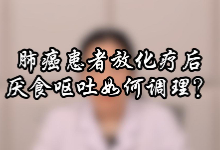 肺癌患者放化疗后
厌食呕吐如何调理？